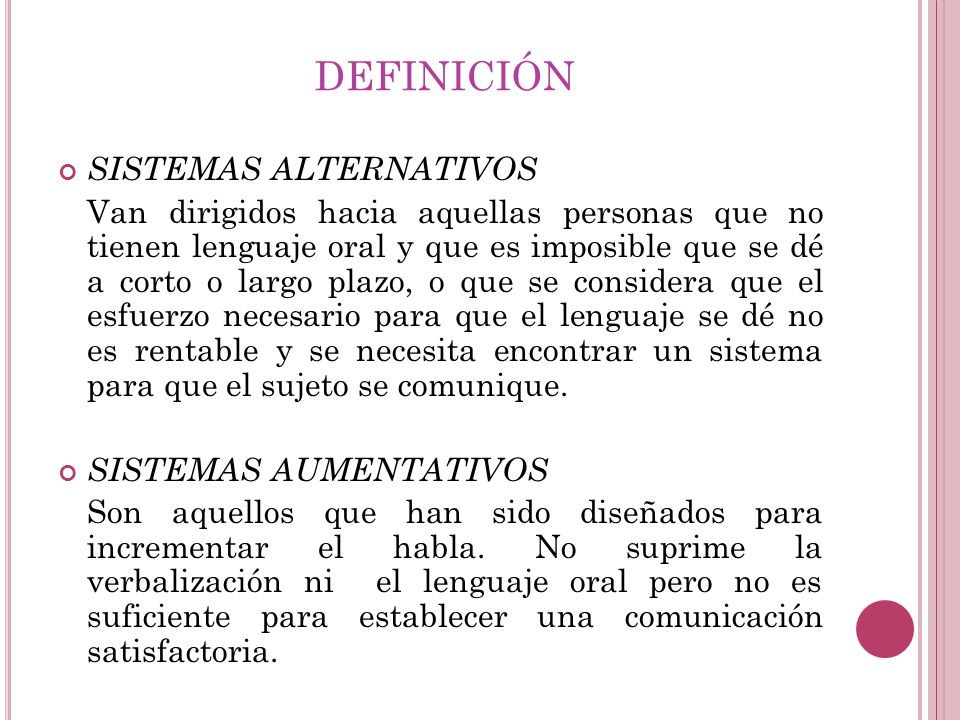 DEFINICIÓN

SISTEMAS ALTERNATIVOS

Van dirigidos hacia aquellas personas que no tienen lenguaje oral y que es imposible que se dé a corto o largo plazo, o que se considera que el esfuerzo necesario para que el lenguaje se dé no es rentable y se necesita encontrar un sistema para que el sujeto se comunique.

SISTEMAS AUMENTATIVOS

Son aquellos que han sido diseñados para incrementar el habla. No suprime la verbalización ni el lenguaje oral pero no es suficiente para establecer una comunicación satisfactoria.